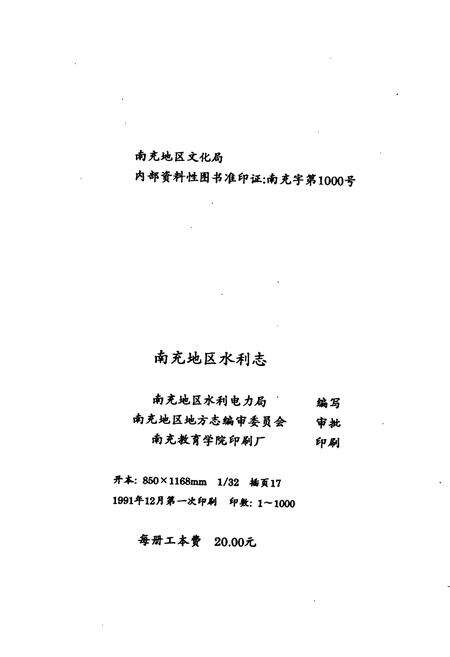 南充地区文化局
内部资料性图书准印证:南充字第1000号

南充地区水利志

南充地区水利电力局 编写
南充地区地方志编审委员会 审批
南充教育学院印刷厂 印刷

开本: 850×1168mm 1/32 插页17
1991年12月第一次印刷 印数: 1～1000

每册工本费 20.00元